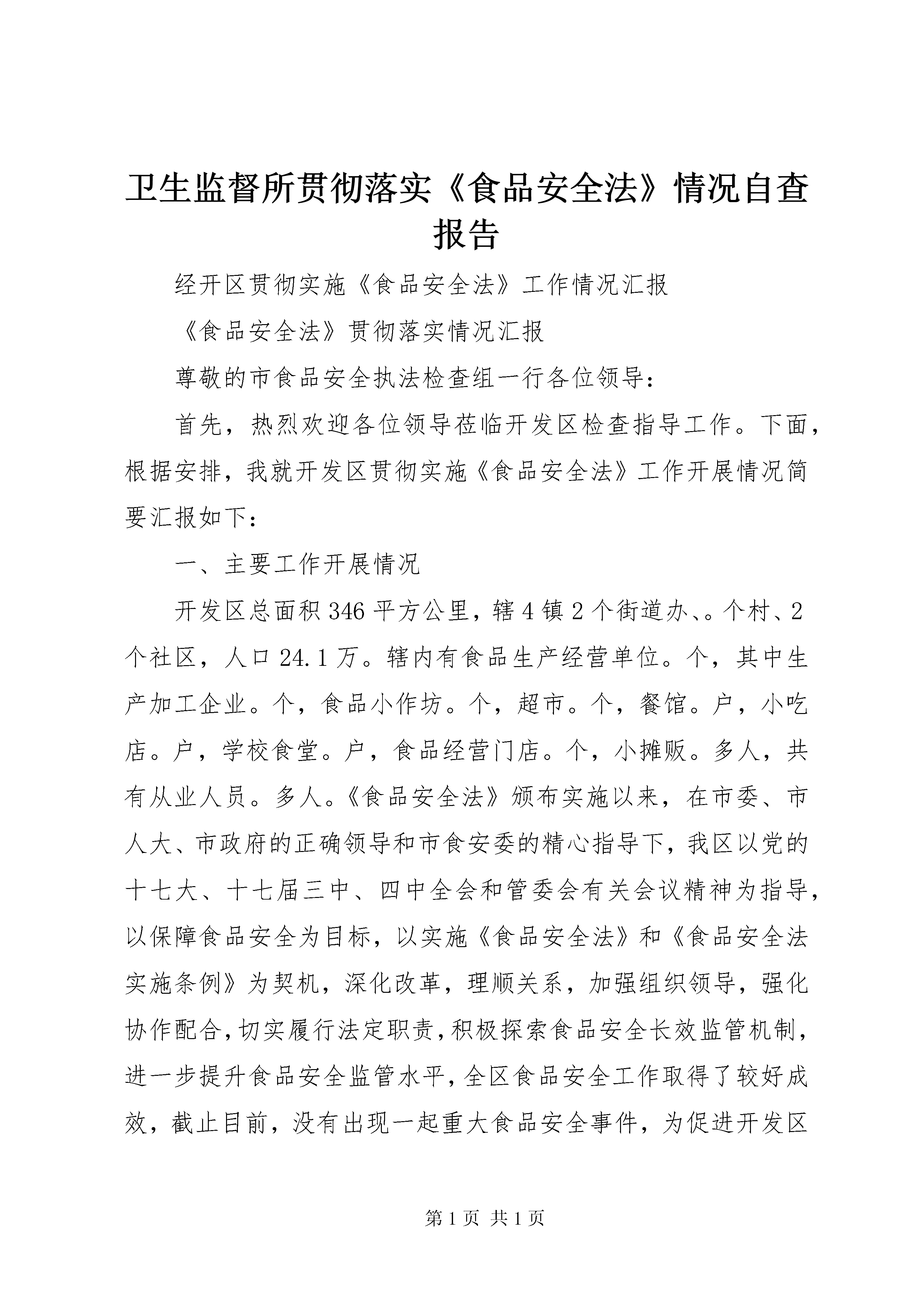 卫生监督所贯彻落实《食品安全法》情况自查报告

经开区贯彻实施《食品安全法》工作情况汇报

《食品安全法》贯彻落实情况汇报

尊敬的市食品安全执法检查组一行各位领导：

首先，热烈欢迎各位领导莅临开发区检查指导工作。下面，根据安排，我就开发区贯彻实施《食品安全法》工作开展情况简要汇报如下：

一、主要工作开展情况

开发区总面积346平方公里，辖4镇2个街道办、。个村、2个社区，人口24.1万。辖内有食品生产经营单位。个，其中生产加工企业。个，食品小作坊。个，超市。个，餐馆。户，小吃店。户，学校食堂。户，食品经营门店。个，小摊贩。多人，共有从业人员。多人。《食品安全法》颁布实施以来，在市委、市人大、市政府的正确领导和市食安委的精心指导下，我区以党的十七大、十七届三中、四中全会和管委会有关会议精神为指导，以保障食品安全为目标，以实施《食品安全法》和《食品安全法实施条例》为契机，深化改革，理顺关系，加强组织领导，强化协作配合，切实履行法定职责，积极探索食品安全长效监管机制，进一步提升食品安全监管水平，全区食品安全工作取得了较好成效，截止目前，没有出现一起重大食品安全事件，为促进开发区

第1页 共1页